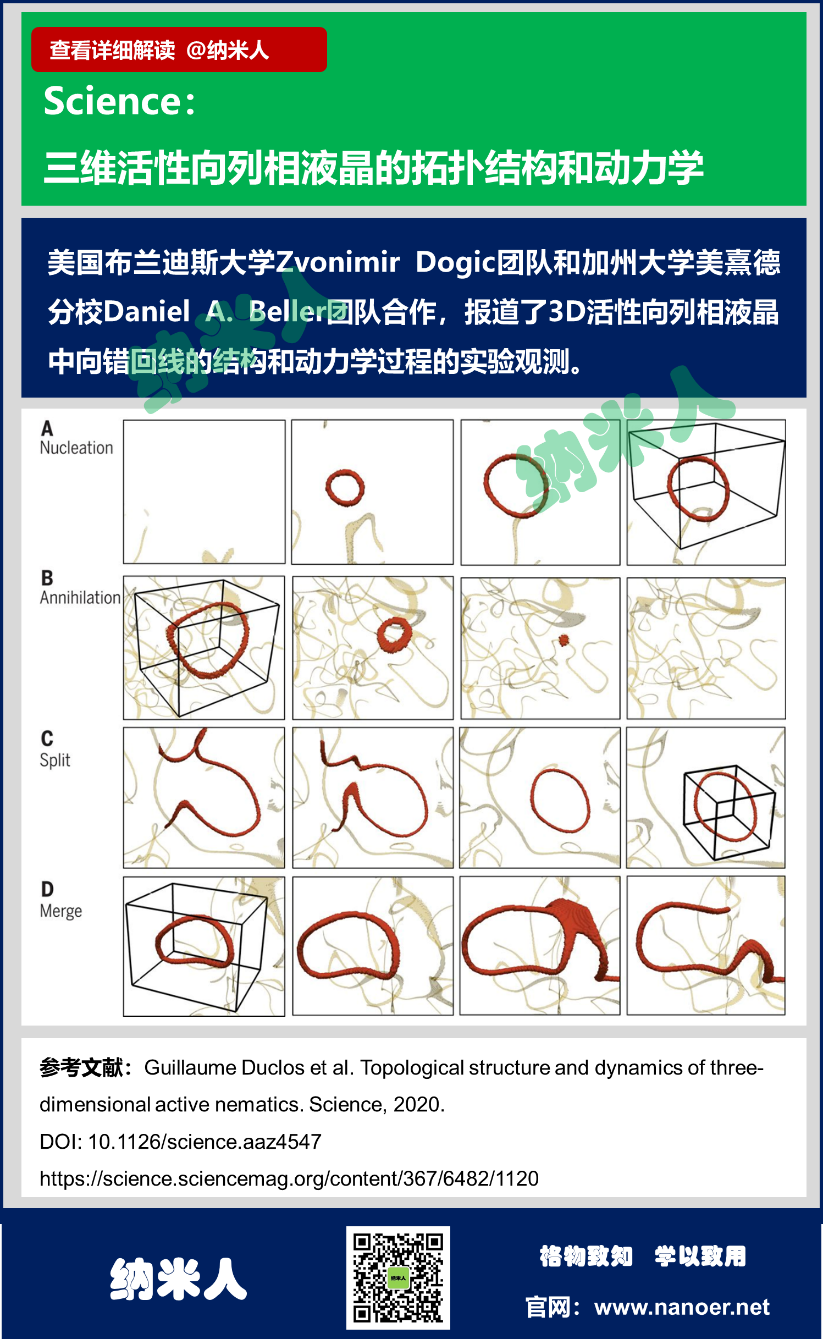 查看详细解读 @纳米人

Science：
三维活性向列相液晶的拓扑结构和动力学

美国布兰迪斯大学Zvonimir Dogic团队和加州大学美熹德分校Daniel A. Beller团队合作，报道了3D活性向列相液晶中向错回线的结构和动力学过程的实验观测。

纳米人

纳米人

A
Nucleation

B
Annihilation

C
Split

D
Merge

参考文献：Guillaume Duclos et al. Topological structure and dynamics of three-dimensional active nematics. Science, 2020.
DOI: 10.1126/science.aaz4547
https://science.sciencemag.org/content/367/6482/1120

纳米人

纳米人

格物致知 学以致用
官网：www.nanoer.net